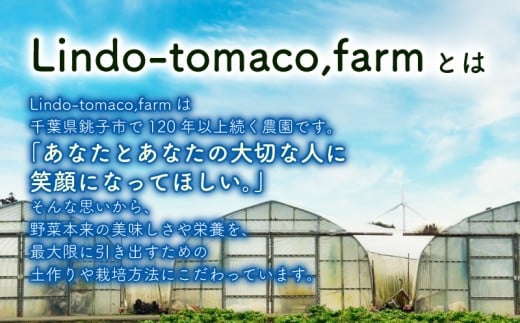 Lindo-tomaco,farm とは

Lindo-tomaco,farm は
千葉県銚子市で 120 年以上続く農園です。
「あなたとあなたの大切な人に
笑顔になってほしい。」
そんな思いから、
野菜本来の美味しさや栄養を、
最大限に引き出すための
土作りや栽培方法にこだわっています。